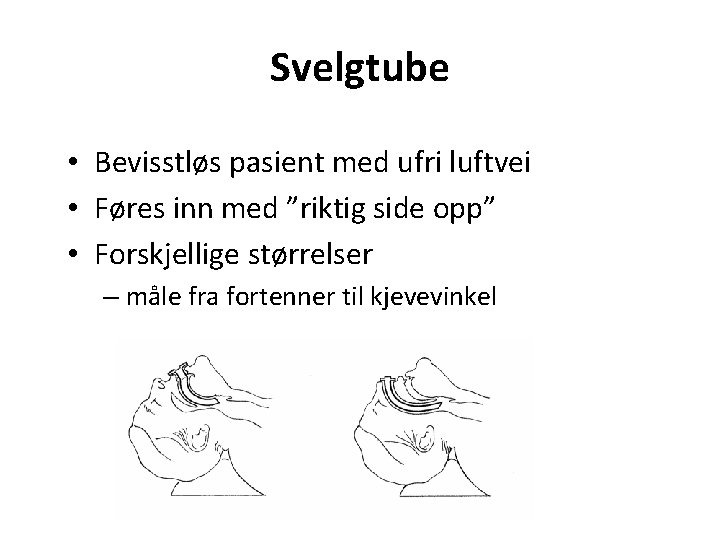 Svelgtube

• Bevisstløs pasient med ufri luftvei
• Føres inn med ”riktig side opp”
• Forskjellige størrelser
– måle fra fortenner til kjevevinkel